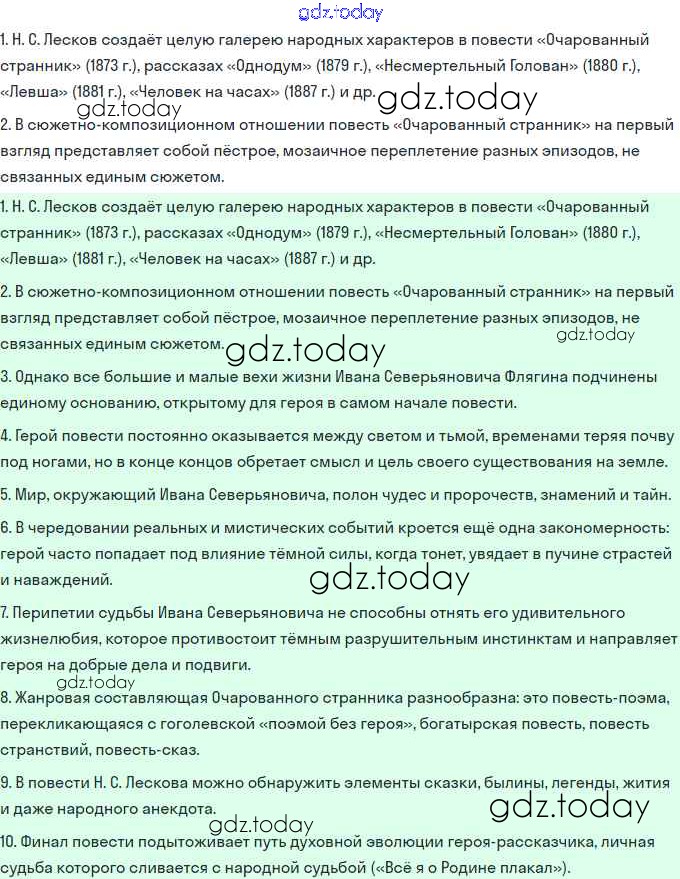 gdz.today

1. Н. С. Лесков создаёт целую галерею народных характеров в повести «Очарованный странник» (1873 г.), рассказах «Однодум» (1879 г.), «Несмертельный Голован» (1880 г.), «Левша» (1881 г.), «Человек на часах» (1887 г.) и др. gdz.today

gdz.today

2. В сюжетно-композиционном отношении повесть «Очарованный странник» на первый взгляд представляет собой пёстрое, мозаичное переплетение разных эпизодов, не связанных единым сюжетом.

1. Н. С. Лесков создаёт целую галерею народных характеров в повести «Очарованный странник» (1873 г.), рассказах «Однодум» (1879 г.), «Несмертельный Голован» (1880 г.), «Левша» (1881 г.), «Человек на часах» (1887 г.) и др.

2. В сюжетно-композиционном отношении повесть «Очарованный странник» на первый взгляд представляет собой пёстрое, мозаичное переплетение разных эпизодов, не связанных единым сюжетом. gdz.today gdz.today

3. Однако все большие и малые вехи жизни Ивана Северьяновича Флягина подчинены единому основанию, открытому для героя в самом начале повести.

4. Герой повести постоянно оказывается между светом и тьмой, временами теряя почву под ногами, но в конце концов обретает смысл и цель своего существования на земле.

5. Мир, окружающий Ивана Северьяновича, полон чудес и пророчеств, знамений и тайн.

6. В чередовании реальных и мистических событий кроется ещё одна закономерность: герой часто попадает под влияние тёмной силы, когда тонет, увядает в пучине страстей и наваждений. gdz.today

7. Перипетии судьбы Ивана Северьяновича не способны отнять его удивительного жизнелюбия, которое противостоит тёмным разрушительным инстинктам и направляет героя на добрые дела и подвиги.

gdz.today

8. Жанровая составляющая Очарованного странника разнообразна: это повесть-поэма, перекликающаяся с гоголевской «поэмой без героя», богатырская повесть, повесть странствий, повесть-сказ.

9. В повести Н. С. Лескова можно обнаружить элементы сказки, былины, легенды, жития и даже народного анекдота. gdz.today

gdz.today

10. Финал повести подытоживает путь духовной эволюции героя-рассказчика, личная судьба которого сливается с народной судьбой («Всё я о Родине плакал»).